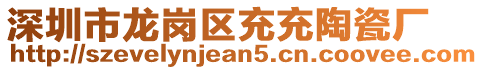 深圳市龙岗区充充陶瓷厂
http://szevelynjean5.cn.coovee.com